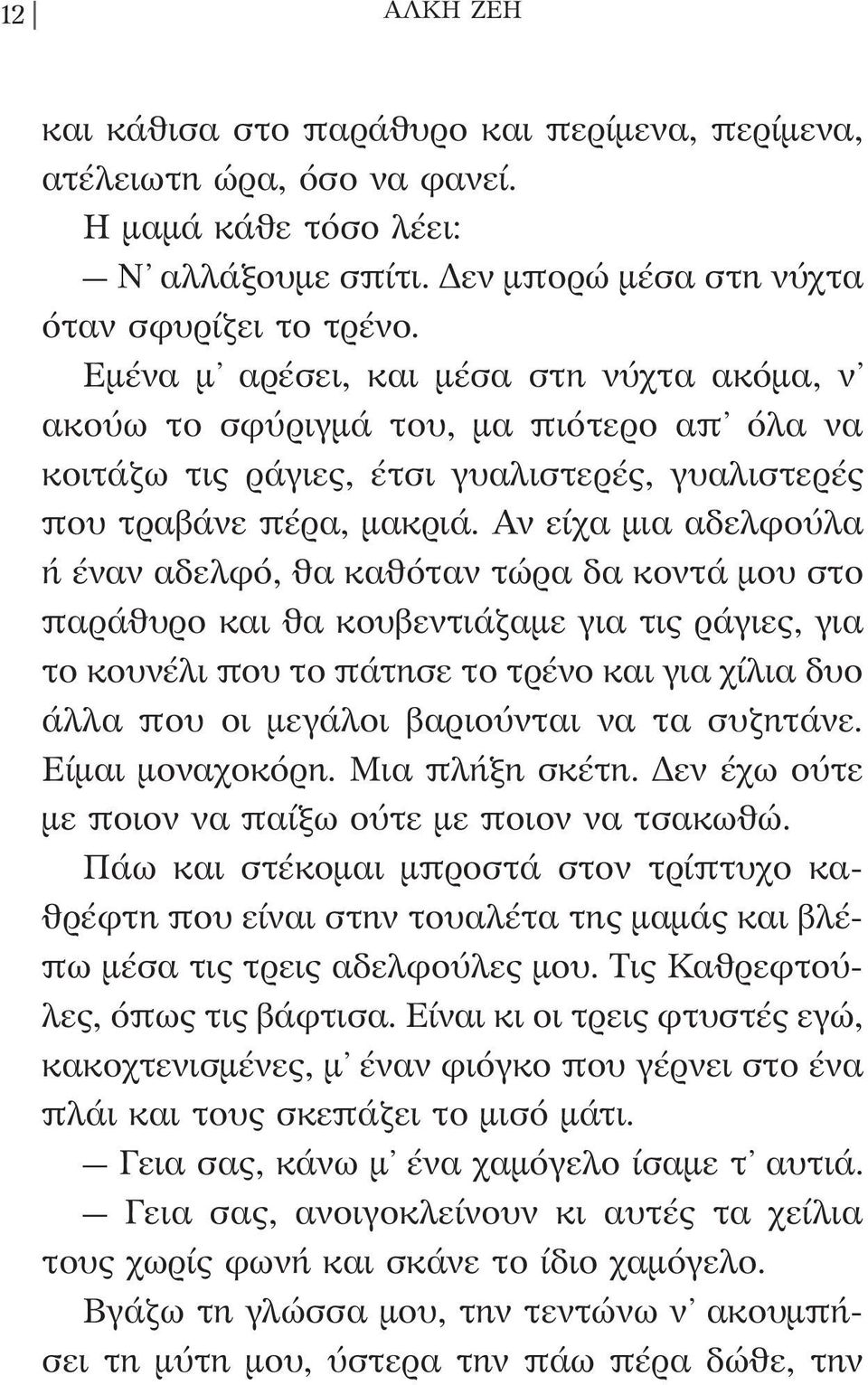 12 ΑΛΚΗ ΖΕΗ

και κάθισα στο παράθυρο και περίμενα, περίμενα, ατέλειωτη ώρα, όσο να φανεί.

Η μαμά κάθε τόσο λέει:

— Ν' αλλάξουμε σπίτι. Δεν μπορώ μέσα στη νύχτα όταν σφυρίζει το τρένο.

Εμένα μ' αρέσει, και μέσα στη νύχτα ακόμα, ν' ακούω το σφύριγμά του, μα πιότερο απ' όλα να κοιτάζω τις ράγιες, έτσι γυαλιστερές, γυαλιστερές που τραβάνε πέρα, μακριά. Αν είχα μια αδελφούλα ή έναν αδελφό, θα καθόταν τώρα δα κοντά μου στο παράθυρο και θα κουβεντιάζαμε για τις ράγιες, για το κουνέλι που το πάτησε το τρένο και για χίλια δυο άλλα που οι μεγάλοι βαριούνται να τα συζητάνε. Είμαι μοναχοκόρη. Μια πλήξη σκέτη. Δεν έχω ούτε με ποιον να παίξω ούτε με ποιον να τσακωθώ.

Πάω και στέκομαι μπροστά στον τρίπτυχο καθρέφτη που είναι στην τουαλέτα της μαμάς και βλέπω μέσα τις τρεις αδελφούλες μου. Τις Καθρεφτούλες, όπως τις βάφτισα. Είναι κι οι τρεις φτυστές εγώ, κακοχτενισμένες, μ' έναν φιόγκο που γέρνει στο ένα πλάι και τους σκεπάζει το μισό μάτι.

— Γεια σας, κάνω μ' ένα χαμόγελο ίσαμε τ' αυτιά.

— Γεια σας, ανοιγοκλείνουν κι αυτές τα χείλια τους χωρίς φωνή και σκάνε το ίδιο χαμόγελο.

Βγάζω τη γλώσσα μου, την τεντώνω ν' ακουμπήσει τη μύτη μου, ύστερα την πάω πέρα δώθε, την